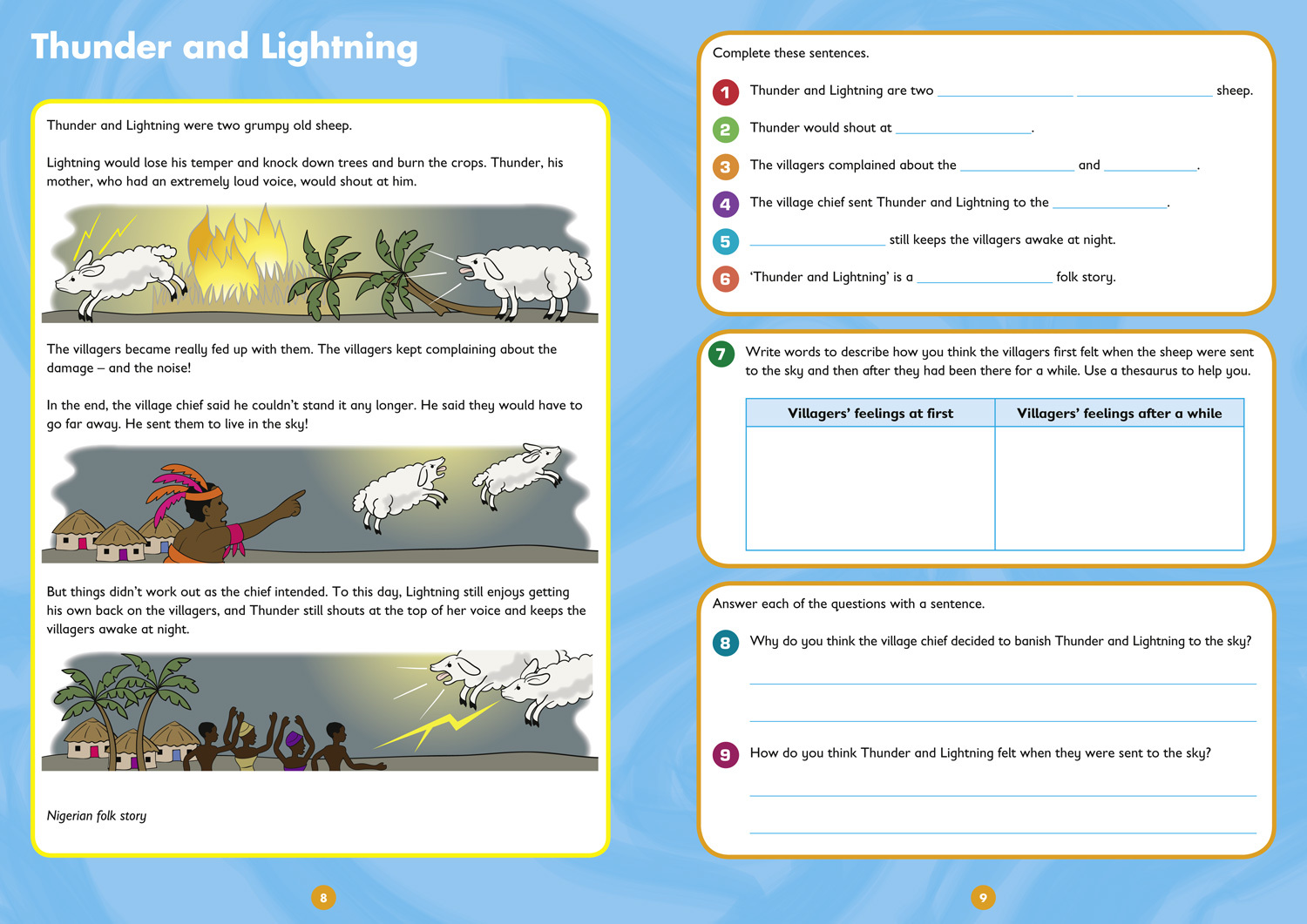 Thunder and Lightning

Thunder and Lightning were two grumpy old sheep.

Lightning would lose his temper and knock down trees and burn the crops. Thunder, his mother, who had an extremely loud voice, would shout at him.

The villagers became really fed up with them. The villagers kept complaining about the damage – and the noise!

In the end, the village chief said he couldn't stand it any longer. He said they would have to go far away. He sent them to live in the sky!

But things didn't work out as the chief intended. To this day, Lightning still enjoys getting his own back on the villagers, and Thunder still shouts at the top of her voice and keeps the villagers awake at night.

Nigerian folk story

8

Complete these sentences.

1 Thunder and Lightning are two ____ ____ sheep.

2 Thunder would shout at ____.

3 The villagers complained about the ____ and ____.

4 The village chief sent Thunder and Lightning to the ____.

5 ____ still keeps the villagers awake at night.

6 'Thunder and Lightning' is a ____ folk story.

7 Write words to describe how you think the villagers first felt when the sheep were sent to the sky and then after they had been there for a while. Use a thesaurus to help you.

| Villagers' feelings at first | Villagers' feelings after a while |
|---|---|
|  |  |

Answer each of the questions with a sentence.

8 Why do you think the village chief decided to banish Thunder and Lightning to the sky?

____

____

9 How do you think Thunder and Lightning felt when they were sent to the sky?

____

____

9